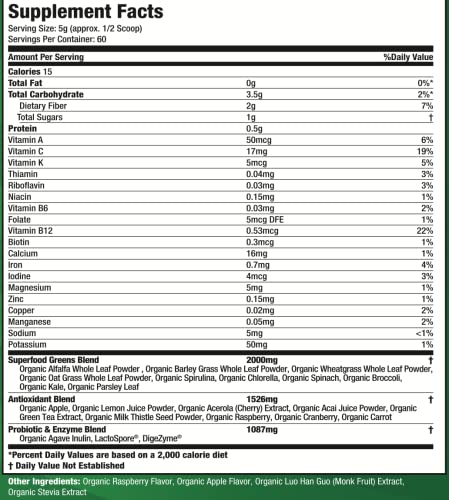 Supplement Facts
Serving Size: 5g (approx. 1/2 Scoop)
Servings Per Container: 60

| Amount Per Serving | | %Daily Value |
|---|---|---|
| Calories 15 | | |
| Total Fat | 0g | 0%* |
| Total Carbohydrate | 3.5g | 2%* |
| Dietary Fiber | 2g | 7% |
| Total Sugars | 1g | † |
| Protein | 0.5g | |
| Vitamin A | 50mcg | 6% |
| Vitamin C | 17mg | 19% |
| Vitamin K | 5mcg | 5% |
| Thiamin | 0.04mg | 3% |
| Riboflavin | 0.03mg | 3% |
| Niacin | 0.15mg | 1% |
| Vitamin B6 | 0.03mg | 2% |
| Folate | 5mcg DFE | 1% |
| Vitamin B12 | 0.53mcg | 22% |
| Biotin | 0.3mcg | 1% |
| Calcium | 16mg | 1% |
| Iron | 0.7mg | 4% |
| Iodine | 4mcg | 3% |
| Magnesium | 5mg | 1% |
| Zinc | 0.15mg | 1% |
| Copper | 0.02mg | 2% |
| Manganese | 0.05mg | 2% |
| Sodium | 5mg | <1% |
| Potassium | 50mg | 1% |
| Superfood Greens Blend | 2000mg | † |
| Organic Alfalfa Whole Leaf Powder , Organic Barley Grass Whole Leaf Powder, Organic Wheatgrass Whole Leaf Powder, Organic Oat Grass Whole Leaf Powder, Organic Spirulina, Organic Chlorella, Organic Spinach, Organic Broccoli, Organic Kale, Organic Parsley Leaf | | |
| Antioxidant Blend | 1526mg | † |
| Organic Apple, Organic Lemon Juice Powder, Organic Acerola (Cherry) Extract, Organic Acai Juice Powder, Organic Green Tea Extract, Organic Milk Thistle Seed Powder, Organic Raspberry, Organic Cranberry, Organic Carrot | | |
| Probiotic & Enzyme Blend | 1087mg | † |
| Organic Agave Inulin, LactoSpore®, DigeZyme® | | |

*Percent Daily Values are based on a 2,000 calorie diet
† Daily Value Not Established

Other Ingredients: Organic Raspberry Flavor, Organic Apple Flavor, Organic Luo Han Guo (Monk Fruit) Extract, Organic Stevia Extract